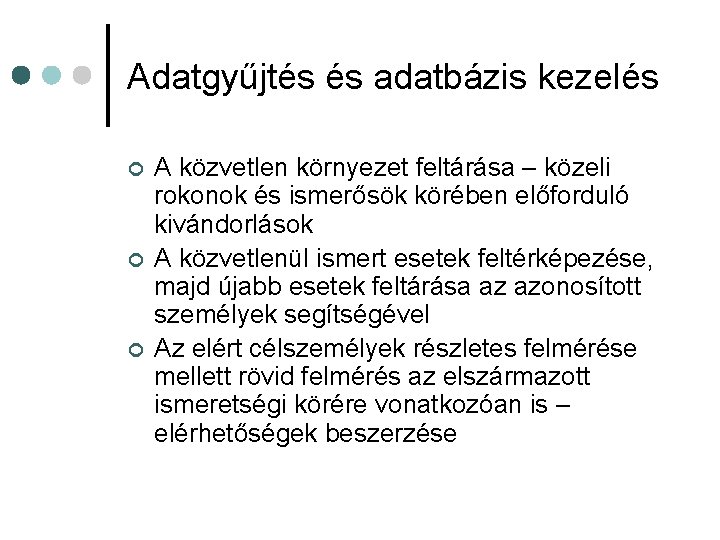 Adatgyűjtés és adatbázis kezelés

A közvetlen környezet feltárása – közeli rokonok és ismerősök körében előforduló kivándorlások

A közvetlenül ismert esetek feltérképezése, majd újabb esetek feltárása az azonosított személyek segítségével

Az elért célszemélyek részletes felmérése mellett rövid felmérés az elszármazott ismeretségi körére vonatkozóan is – elérhetőségek beszerzése